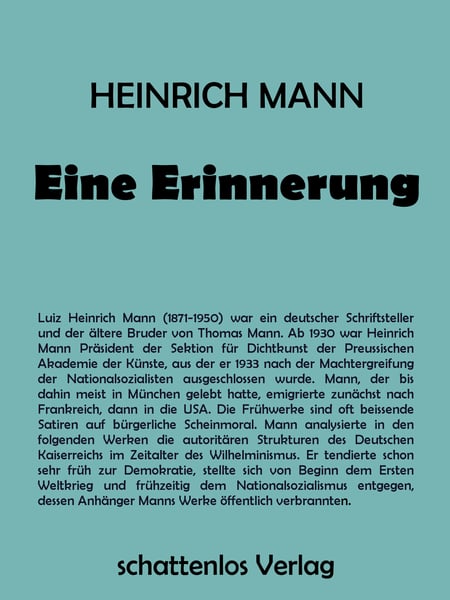 HEINRICH MANN

Eine Erinnerung

Luiz Heinrich Mann (1871-1950) war ein deutscher Schriftsteller und der ältere Bruder von Thomas Mann. Ab 1930 war Heinrich Mann Präsident der Sektion für Dichtkunst der Preussischen Akademie der Künste, aus der er 1933 nach der Machtergreifung der Nationalsozialisten ausgeschlossen wurde. Mann, der bis dahin meist in München gelebt hatte, emigrierte zunächst nach Frankreich, dann in die USA. Die Frühwerke sind oft beissende Satiren auf bürgerliche Scheinmoral. Mann analysierte in den folgenden Werken die autoritären Strukturen des Deutschen Kaiserreichs im Zeitalter des Wilhelminismus. Er tendierte schon sehr früh zur Demokratie, stellte sich von Beginn dem Ersten Weltkrieg und frühzeitig dem Nationalsozialismus entgegen, dessen Anhänger Manns Werke öffentlich verbrannten.

schattenlos Verlag